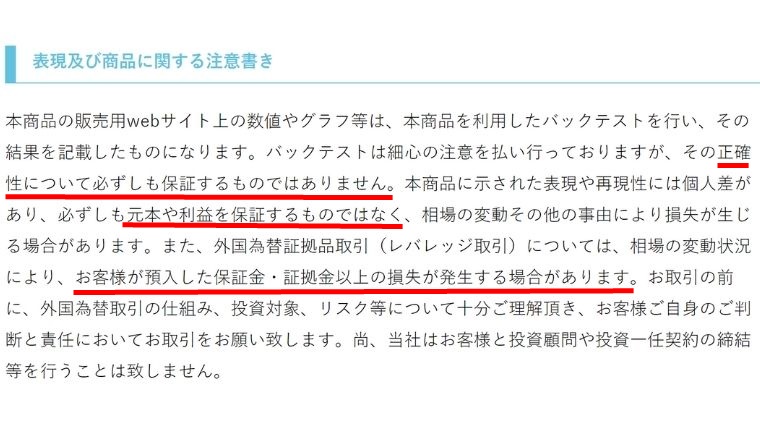 表現及び商品に関する注意書き

本商品の販売用webサイト上の数値やグラフ等は、本商品を利用したバックテストを行い、その結果を記載したものになります。バックテストは細心の注意を払い行っておりますが、その正確性について必ずしも保証するものではありません。本商品に示された表現や再現性には個人差があり、必ずしも元本や利益を保証するものではなく、相場の変動その他の事由により損失が生じる場合があります。また、外国為替証拠品取引（レバレッジ取引）については、相場の変動状況により、お客様が預入した保証金・証拠金以上の損失が発生する場合があります。お取引の前に、外国為替取引の仕組み、投資対象、リスク等について十分ご理解頂き、お客様ご自身のご判断と責任においてお取引をお願い致します。尚、当社はお客様と投資顧問や投資一任契約の締結等を行うことは致しません。